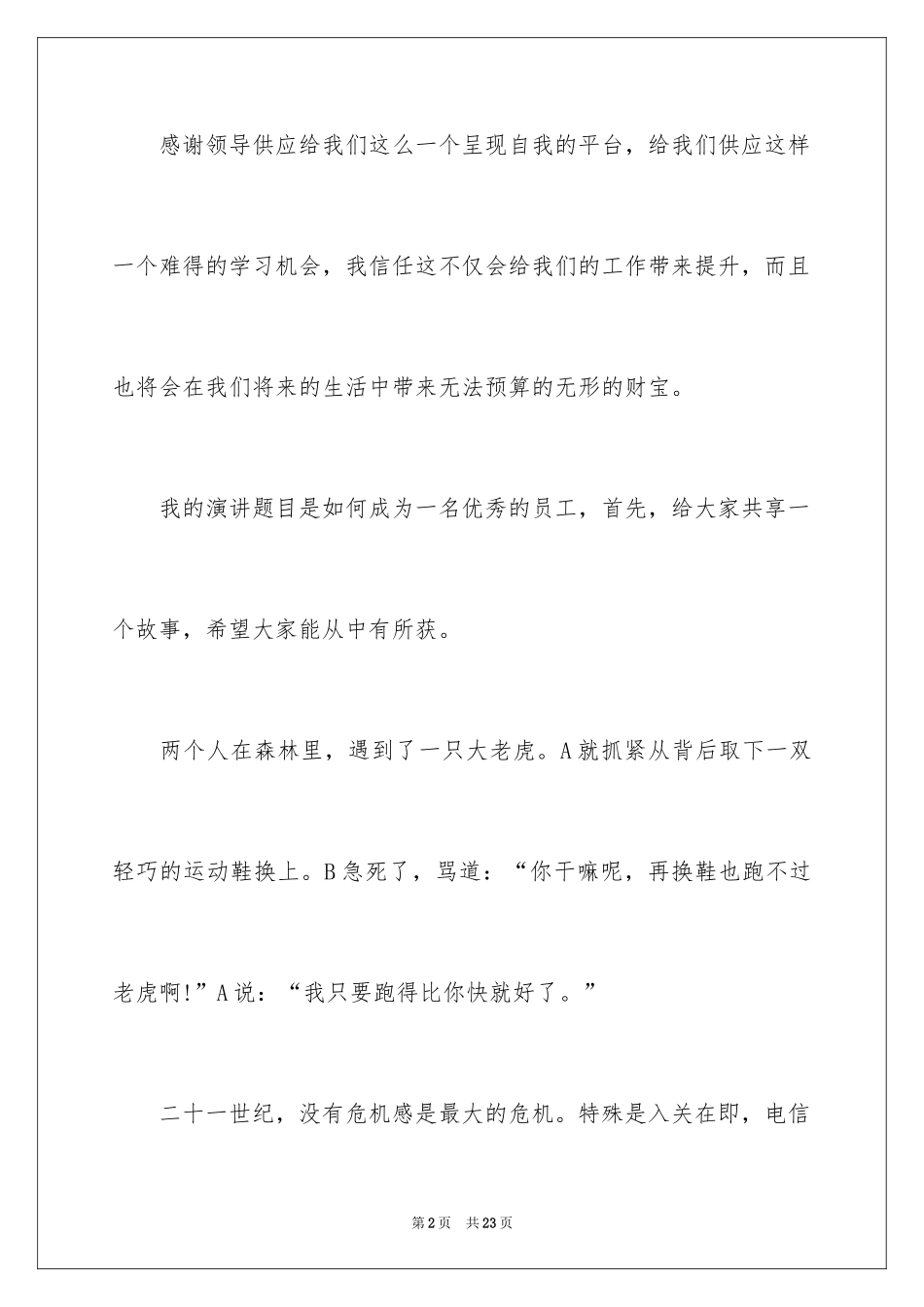 感谢领导供应给我们这么一个呈现自我的平台，给我们供应这样一个难得的学习机会，我信任这不仅会给我们的工作带来提升，而且也将会在我们将来的生活中带来无法预算的无形的财宝。

我的演讲题目是如何成为一名优秀的员工，首先，给大家共享一个故事，希望大家能从中有所获。

两个人在森林里，遇到了一只大老虎。A就抓紧从背后取下一双轻巧的运动鞋换上。B急死了，骂道：“你干嘛呢，再换鞋也跑不过老虎啊!”A说：“我只要跑得比你快就好了。”

二十一世纪，没有危机感是最大的危机。特殊是入关在即，电信

第2页　共23页